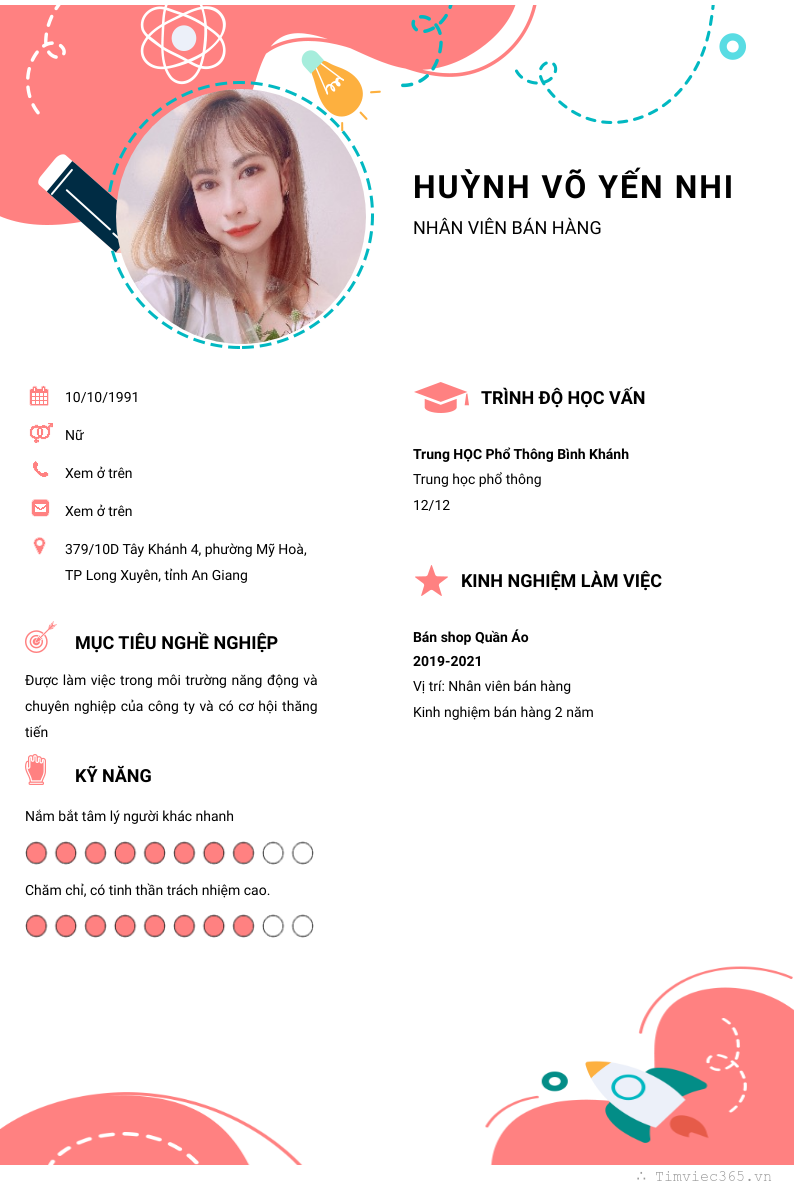 HUỲNH VÕ YẾN NHI

NHÂN VIÊN BÁN HÀNG

10/10/1991

Nữ

Xem ở trên

Xem ở trên

379/10D Tây Khánh 4, phường Mỹ Hoà, TP Long Xuyên, tỉnh An Giang

MỤC TIÊU NGHỀ NGHIỆP

Được làm việc trong môi trường năng động và chuyên nghiệp của công ty và có cơ hội thăng tiến

KỸ NĂNG

Nắm bắt tâm lý người khác nhanh

Chăm chỉ, có tinh thần trách nhiệm cao.

TRÌNH ĐỘ HỌC VẤN

Trung HỌC Phổ Thông Bình Khánh
Trung học phổ thông
12/12

KINH NGHIỆM LÀM VIỆC

Bán shop Quần Áo
2019-2021
Vị trí: Nhân viên bán hàng
Kinh nghiệm bán hàng 2 năm

Timviec365.vn